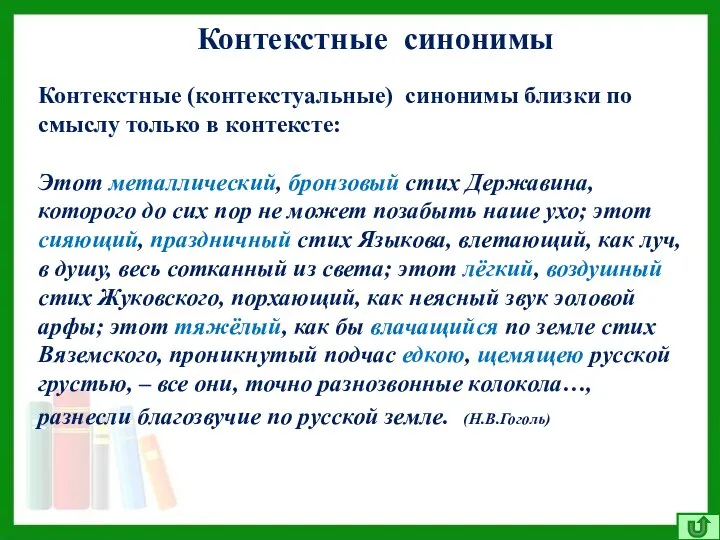 Контекстные синонимы

Контекстные (контекстуальные) синонимы близки по смыслу только в контексте:

Этот металлический, бронзовый стих Державина, которого до сих пор не может позабыть наше ухо; этот сияющий, праздничный стих Языкова, влетающий, как луч, в душу, весь сотканный из света; этот лёгкий, воздушный стих Жуковского, порхающий, как неясный звук эоловой арфы; этот тяжёлый, как бы влачащийся по земле стих Вяземского, проникнутый подчас едкою, щемящею русской грустью, – все они, точно разнозвонные колокола…, разнесли благозвучие по русской земле. (Н.В.Гоголь)